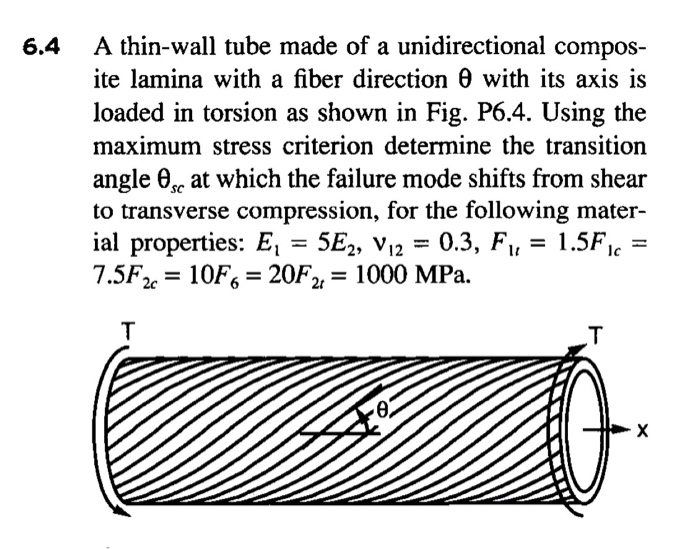 6.4 A thin-wall tube made of a unidirectional composite lamina with a fiber direction $\theta$ with its axis is loaded in torsion as shown in Fig. P6.4. Using the maximum stress criterion determine the transition angle $\theta_{sc}$ at which the failure mode shifts from shear to transverse compression, for the following material properties: $E_1 = 5E_2$, $\nu_{12} = 0.3$, $F_{1t} = 1.5F_{1c} = 7.5F_{2c} = 10F_6 = 20F_{2t} = 1000$ MPa.

T

T

$\theta$

x